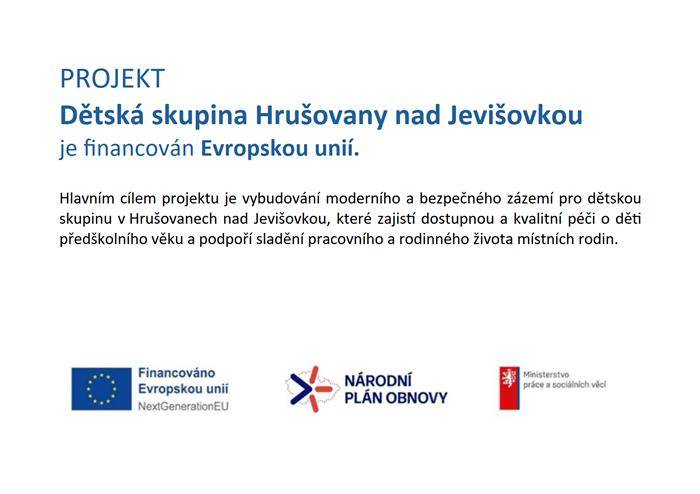 PROJEKT
Dětská skupina Hrušovany nad Jevišovkou
je financován Evropskou unií.

Hlavním cílem projektu je vybudování moderního a bezpečného zázemí pro dětskou skupinu v Hrušovanech nad Jevišovkou, které zajistí dostupnou a kvalitní péči o děti předškolního věku a podpoří sladění pracovního a rodinného života místních rodin.

Financováno Evropskou unií NextGenerationEU

NÁRODNÍ PLÁN OBNOVY

Ministerstvo práce a sociálních věcí